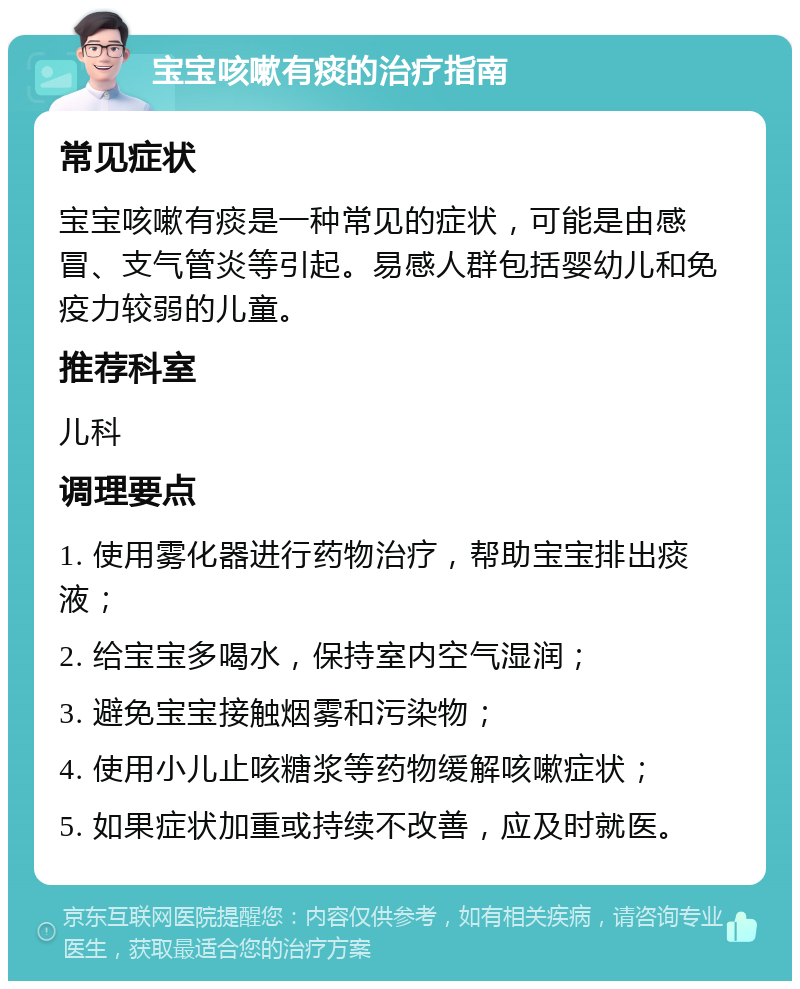 宝宝咳嗽有痰的治疗指南

常见症状

宝宝咳嗽有痰是一种常见的症状，可能是由感冒、支气管炎等引起。易感人群包括婴幼儿和免疫力较弱的儿童。

推荐科室

儿科

调理要点

1. 使用雾化器进行药物治疗，帮助宝宝排出痰液；

2. 给宝宝多喝水，保持室内空气湿润；

3. 避免宝宝接触烟雾和污染物；

4. 使用小儿止咳糖浆等药物缓解咳嗽症状；

5. 如果症状加重或持续不改善，应及时就医。

京东互联网医院提醒您：内容仅供参考，如有相关疾病，请咨询专业医生，获取最适合您的治疗方案